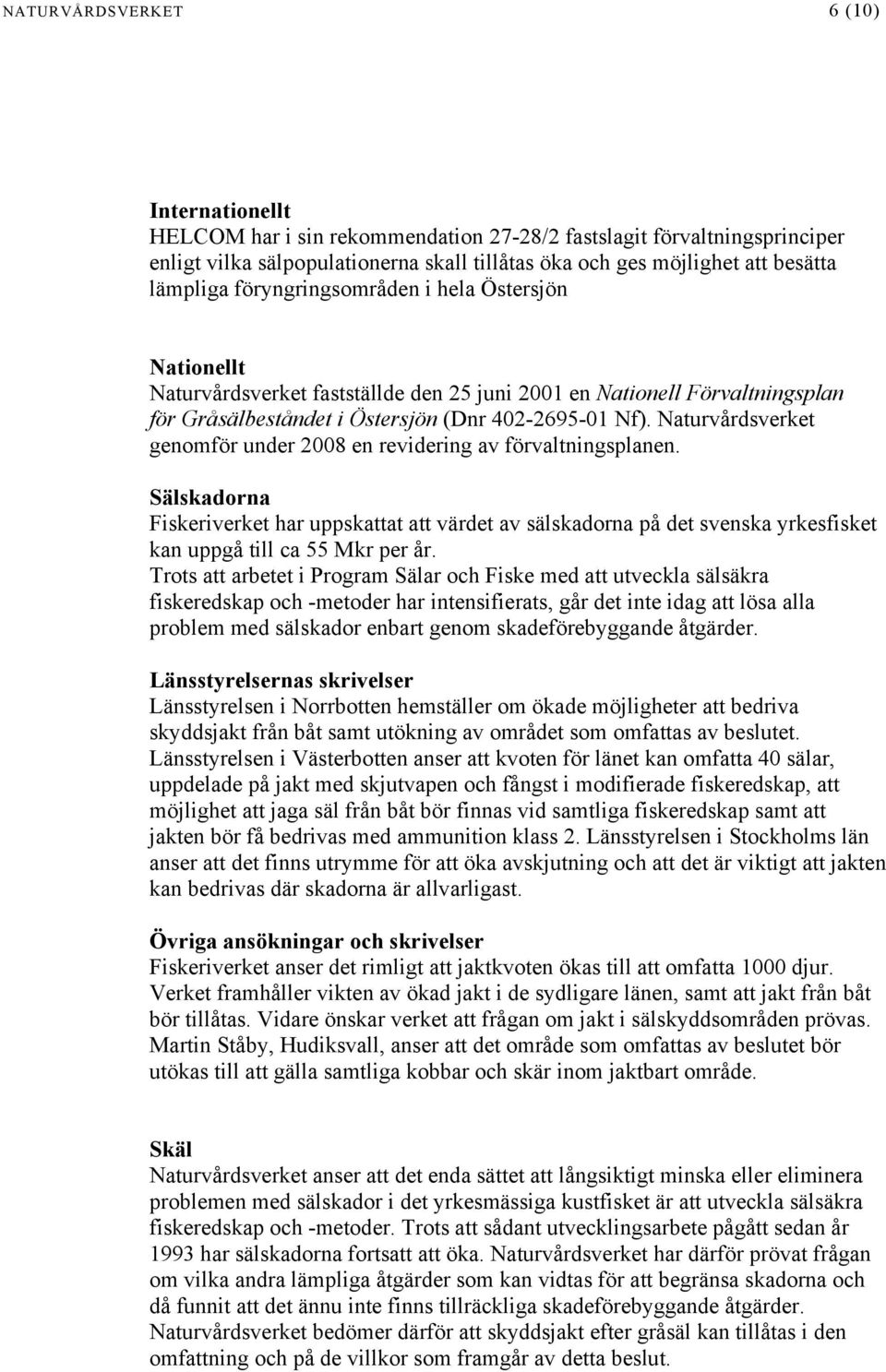 NATURVÅRDSVERKET 6 (10)

Internationellt
HELCOM har i sin rekommendation 27-28/2 fastslagit förvaltningsprinciper enligt vilka sälpopulationerna skall tillåtas öka och ges möjlighet att besätta lämpliga föryngringsområden i hela Östersjön

Nationellt
Naturvårdsverket fastställde den 25 juni 2001 en Nationell Förvaltningsplan för Gråsälbeståndet i Östersjön (Dnr 402-2695-01 Nf). Naturvårdsverket genomför under 2008 en revidering av förvaltningsplanen.

Sälskadorna
Fiskeriverket har uppskattat att värdet av sälskadorna på det svenska yrkesfisket kan uppgå till ca 55 Mkr per år.
Trots att arbetet i Program Sälar och Fiske med att utveckla sälsäkra fiskeredskap och -metoder har intensifierats, går det inte idag att lösa alla problem med sälskador enbart genom skadeförebyggande åtgärder.

Länsstyrelsernas skrivelser
Länsstyrelsen i Norrbotten hemställer om ökade möjligheter att bedriva skyddsjakt från båt samt utökning av området som omfattas av beslutet. Länsstyrelsen i Västerbotten anser att kvoten för länet kan omfatta 40 sälar, uppdelade på jakt med skjutvapen och fångst i modifierade fiskeredskap, att möjlighet att jaga säl från båt bör finnas vid samtliga fiskeredskap samt att jakten bör få bedrivas med ammunition klass 2. Länsstyrelsen i Stockholms län anser att det finns utrymme för att öka avskjutning och att det är viktigt att jakten kan bedrivas där skadorna är allvarligast.

Övriga ansökningar och skrivelser
Fiskeriverket anser det rimligt att jaktkvoten ökas till att omfatta 1000 djur. Verket framhåller vikten av ökad jakt i de sydligare länen, samt att jakt från båt bör tillåtas. Vidare önskar verket att frågan om jakt i sälskyddsområden prövas. Martin Ståby, Hudiksvall, anser att det område som omfattas av beslutet bör utökas till att gälla samtliga kobbar och skär inom jaktbart område.

Skäl
Naturvårdsverket anser att det enda sättet att långsiktigt minska eller eliminera problemen med sälskador i det yrkesmässiga kustfisket är att utveckla sälsäkra fiskeredskap och -metoder. Trots att sådant utvecklingsarbete pågått sedan år 1993 har sälskadorna fortsatt att öka. Naturvårdsverket har därför prövat frågan om vilka andra lämpliga åtgärder som kan vidtas för att begränsa skadorna och då funnit att det ännu inte finns tillräckliga skadeförebyggande åtgärder. Naturvårdsverket bedömer därför att skyddsjakt efter gråsäl kan tillåtas i den omfattning och på de villkor som framgår av detta beslut.